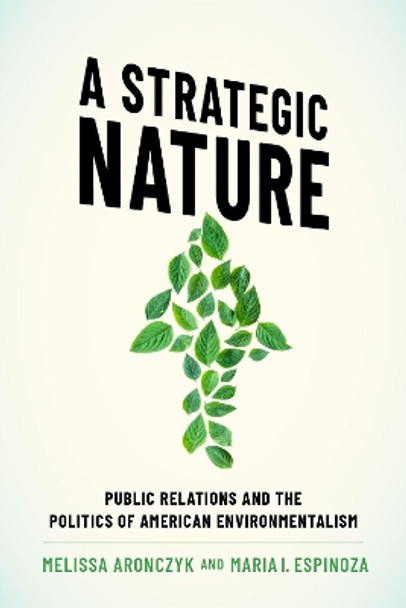 A STRATEGIC NATURE

PUBLIC RELATIONS AND THE POLITICS OF AMERICAN ENVIRONMENTALISM

MELISSA ARONCZYK AND MARIA I. ESPINOZA